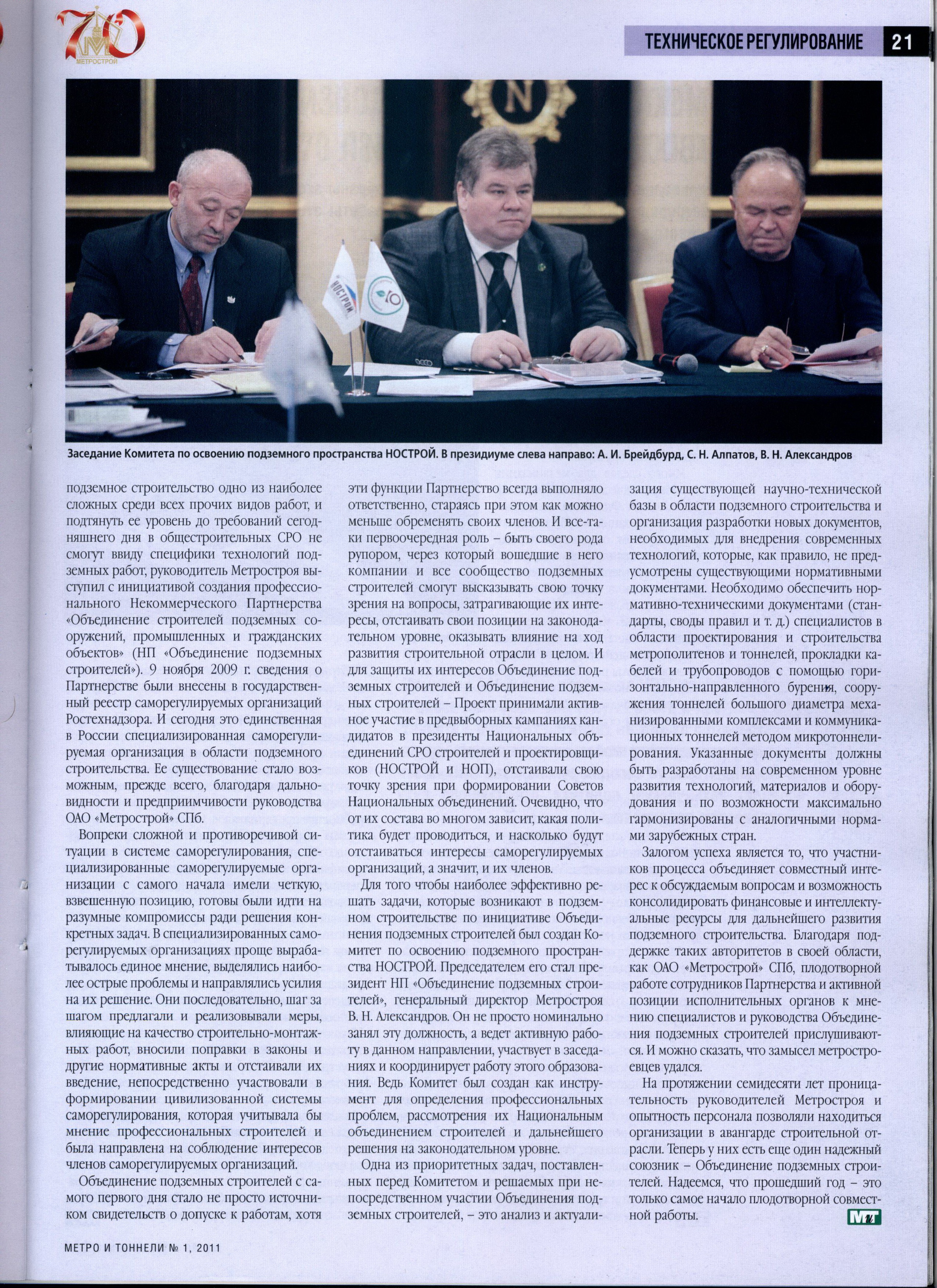 70 МЕТРОСТРОЙ

ТЕХНИЧЕСКОЕ РЕГУЛИРОВАНИЕ 21

НОСТРОЙ

Заседание Комитета по освоению подземного пространства НОСТРОЙ. В президиуме слева направо: А. И. Брейдбурд, С. Н. Алпатов, В. Н. Александров

подземное строительство одно из наиболее сложных среди всех прочих видов работ, и подтянуть ее уровень до требований сегодняшнего дня в общестроительных СРО не смогут ввиду специфики технологий подземных работ, руководитель Метростроя выступил с инициативой создания профессионального Некоммерческого Партнерства «Объединение строителей подземных сооружений, промышленных и гражданских объектов» (НП «Объединение подземных строителей»). 9 ноября 2009 г. сведения о Партнерстве были внесены в государственный реестр саморегулируемых организаций Ростехнадзора. И сегодня это единственная в России специализированная саморегулируемая организация в области подземного строительства. Ее существование стало возможным, прежде всего, благодаря дальновидности и предприимчивости руководства ОАО «Метрострой» СПб.

Вопреки сложной и противоречивой ситуации в системе саморегулирования, специализированные саморегулируемые организации с самого начала имели четкую, взвешенную позицию, готовы были идти на разумные компромиссы ради решения конкретных задач. В специализированных саморегулируемых организациях проще вырабатывалось единое мнение, выделялись наиболее острые проблемы и направлялись усилия на их решение. Они последовательно, шаг за шагом предлагали и реализовывали меры, влияющие на качество строительно-монтажных работ, вносили поправки в законы и другие нормативные акты и отстаивали их введение, непосредственно участвовали в формировании цивилизованной системы саморегулирования, которая учитывала бы мнение профессиональных строителей и была направлена на соблюдение интересов членов саморегулируемых организаций.

Объединение подземных строителей с самого первого дня стало не просто источником свидетельств о допуске к работам, хотя эти функции Партнерство всегда выполняло ответственно, стараясь при этом как можно меньше обременять своих членов. И все-таки первоочередная роль – быть своего рода рупором, через который вошедшие в него компании и все сообщество подземных строителей смогут высказывать свою точку зрения на вопросы, затрагивающие их интересы, отстаивать свои позиции на законодательном уровне, оказывать влияние на ход развития строительной отрасли в целом. И для защиты их интересов Объединение подземных строителей и Объединение подземных строителей – Проект принимали активное участие в предвыборных кампаниях кандидатов в президенты Национальных объединений СРО строителей и проектировщиков (НОСТРОЙ и НОП), отстаивали свою точку зрения при формировании Советов Национальных объединений. Очевидно, что от их состава во многом зависит, какая политика будет проводиться, и насколько будут отстаиваться интересы саморегулируемых организаций, а значит, и их членов.

Для того чтобы наиболее эффективно решать задачи, которые возникают в подземном строительстве по инициативе Объединения подземных строителей был создан Комитет по освоению подземного пространства НОСТРОЙ. Председателем его стал президент НП «Объединение подземных строителей», генеральный директор Метростроя В. Н. Александров. Он не просто номинально занял эту должность, а ведет активную работу в данном направлении, участвует в заседаниях и координирует работу этого образования. Ведь Комитет был создан как инструмент для определения профессиональных проблем, рассмотрения их Национальным объединением строителей и дальнейшего решения на законодательном уровне.

Одна из приоритетных задач, поставленных перед Комитетом и решаемых при непосредственном участии Объединения подземных строителей, – это анализ и актуализация существующей научно-технической базы в области подземного строительства и организация разработки новых документов, необходимых для внедрения современных технологий, которые, как правило, не предусмотрены существующими нормативными документами. Необходимо обеспечить нормативно-техническими документами (стандарты, своды правил и т. д.) специалистов в области проектирования и строительства метрополитенов и тоннелей, прокладки кабелей и трубопроводов с помощью горизонтально-направленного бурения, сооружения тоннелей большого диаметра механизированными комплексами и коммуникационных тоннелей методом микротоннелирования. Указанные документы должны быть разработаны на современном уровне развития технологий, материалов и оборудования и по возможности максимально гармонизированы с аналогичными нормами зарубежных стран.

Залогом успеха является то, что участников процесса объединяет совместный интерес к обсуждаемым вопросам и возможность консолидировать финансовые и интеллектуальные ресурсы для дальнейшего развития подземного строительства. Благодаря поддержке таких авторитетов в своей области, как ОАО «Метрострой» СПб, плодотворной работе сотрудников Партнерства и активной позиции исполнительных органов к мнению специалистов и руководства Объединения подземных строителей прислушиваются. И можно сказать, что замысел метростроевцев удался.

На протяжении семидесяти лет проницательность руководителей Метростроя и опытность персонала позволяли находиться организации в авангарде строительной отрасли. Теперь у них есть еще один надежный союзник – Объединение подземных строителей. Надеемся, что прошедший год – это только самое начало плодотворной совместной работы. МТ

МЕТРО И ТОННЕЛИ № 1, 2011